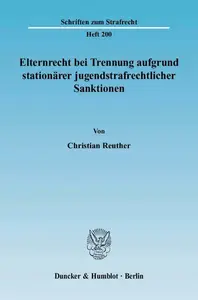 Schriften zum Strafrecht

Heft 200

Elternrecht bei Trennung aufgrund stationärer jugendstrafrechtlicher Sanktionen

Von

Christian Reuther

Duncker & Humblot · Berlin